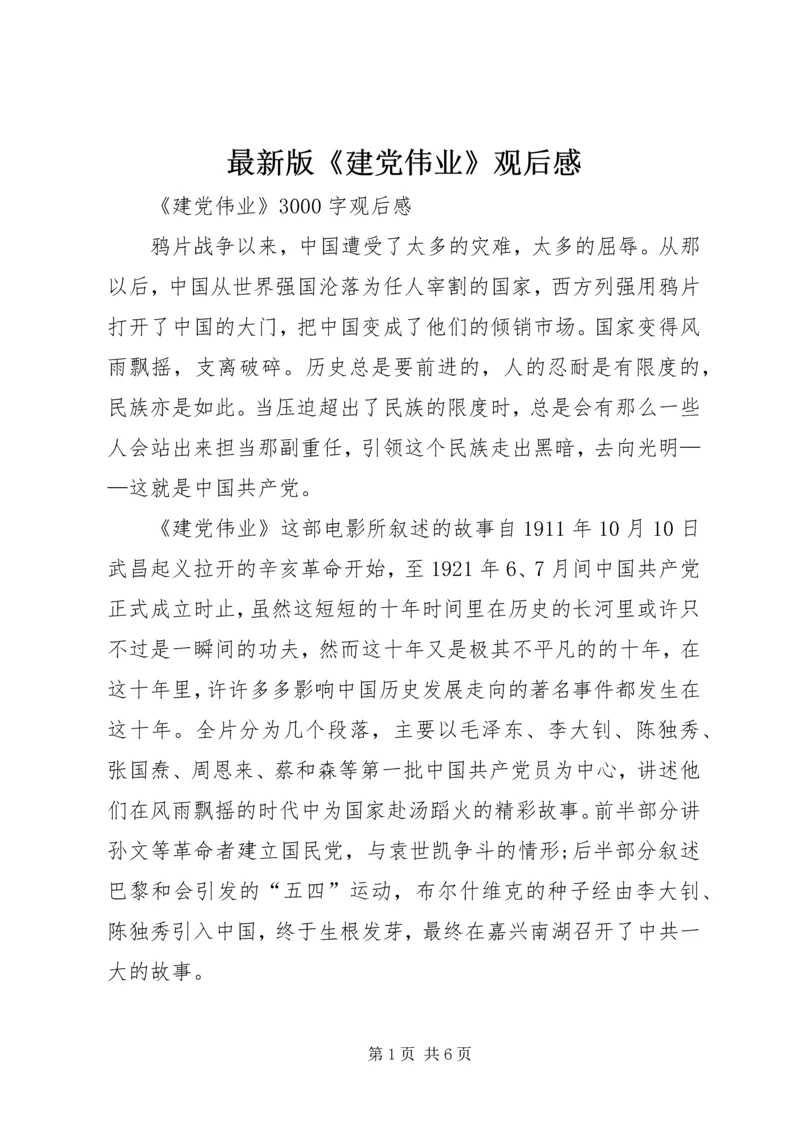 最新版《建党伟业》观后感

《建党伟业》3000 字观后感

鸦片战争以来，中国遭受了太多的灾难，太多的屈辱。从那以后，中国从世界强国沦落为任人宰割的国家，西方列强用鸦片打开了中国的大门，把中国变成了他们的倾销市场。国家变得风雨飘摇，支离破碎。历史总是要前进的，人的忍耐是有限度的，民族亦是如此。当压迫超出了民族的限度时，总是会有那么一些人会站出来担当那副重任，引领这个民族走出黑暗，去向光明——这就是中国共产党。

《建党伟业》这部电影所叙述的故事自 1911 年 10 月 10 日武昌起义拉开的辛亥革命开始，至 1921 年 6、7 月间中国共产党正式成立时止，虽然这短短的十年时间里在历史的长河里或许只不过是一瞬间的功夫，然而这十年又是极其不平凡的的十年，在这十年里，许许多多影响中国历史发展走向的著名事件都发生在这十年。全片分为几个段落，主要以毛泽东、李大钊、陈独秀、张国焘、周恩来、蔡和森等第一批中国共产党员为中心，讲述他们在风雨飘摇的时代中为国家赴汤蹈火的精彩故事。前半部分讲孙文等革命者建立国民党，与袁世凯争斗的情形;后半部分叙述巴黎和会引发的“五四”运动，布尔什维克的种子经由李大钊、陈独秀引入中国，终于生根发芽，最终在嘉兴南湖召开了中共一大的故事。

第 1 页 共 6 页